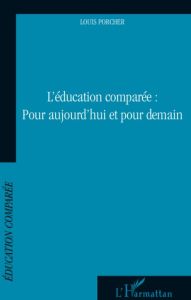 LOUIS PORCHER

L'éducation comparée : Pour aujourd'hui et pour demain

ÉDUCATION COMPARÉE

L'Harmattan